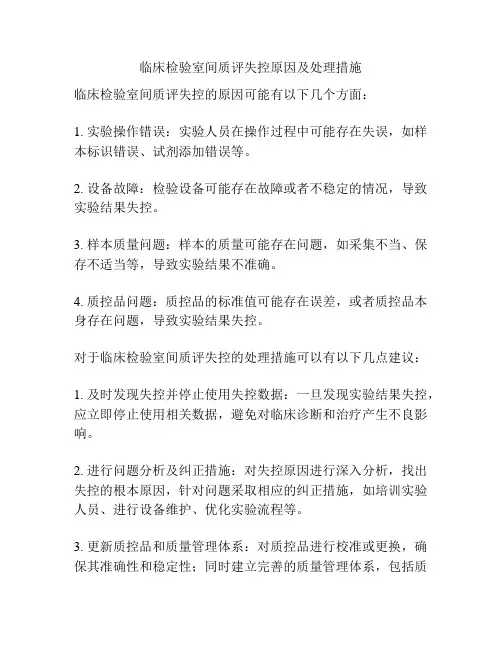 临床检验室间质评失控原因及处理措施

临床检验室间质评失控的原因可能有以下几个方面：

1. 实验操作错误：实验人员在操作过程中可能存在失误，如样本标识错误、试剂添加错误等。

2. 设备故障：检验设备可能存在故障或者不稳定的情况，导致实验结果失控。

3. 样本质量问题：样本的质量可能存在问题，如采集不当、保存不适当等，导致实验结果不准确。

4. 质控品问题：质控品的标准值可能存在误差，或者质控品本身存在问题，导致实验结果失控。

对于临床检验室间质评失控的处理措施可以有以下几点建议：

1. 及时发现失控并停止使用失控数据：一旦发现实验结果失控，应立即停止使用相关数据，避免对临床诊断和治疗产生不良影响。

2. 进行问题分析及纠正措施：对失控原因进行深入分析，找出失控的根本原因，针对问题采取相应的纠正措施，如培训实验人员、进行设备维护、优化实验流程等。

3. 更新质控品和质量管理体系：对质控品进行校准或更换，确保其准确性和稳定性；同时建立完善的质量管理体系，包括质